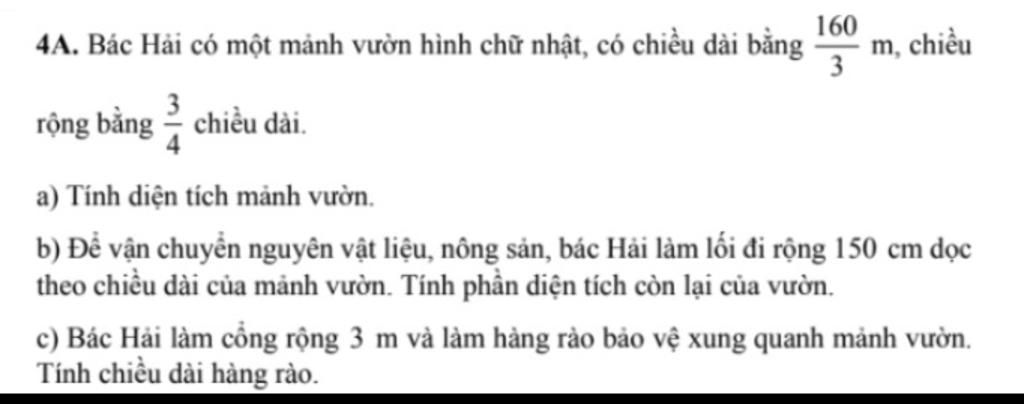 4A. Bác Hải có một mảnh vườn hình chữ nhật, có chiều dài bằng $\frac{160}{3}$ m, chiều rộng bằng $\frac{3}{4}$ chiều dài.

a) Tính diện tích mảnh vườn.

b) Để vận chuyển nguyên vật liệu, nông sản, bác Hải làm lối đi rộng 150 cm dọc theo chiều dài của mảnh vườn. Tính phần diện tích còn lại của vườn.

c) Bác Hải làm cổng rộng 3 m và làm hàng rào bảo vệ xung quanh mảnh vườn. Tính chiều dài hàng rào.